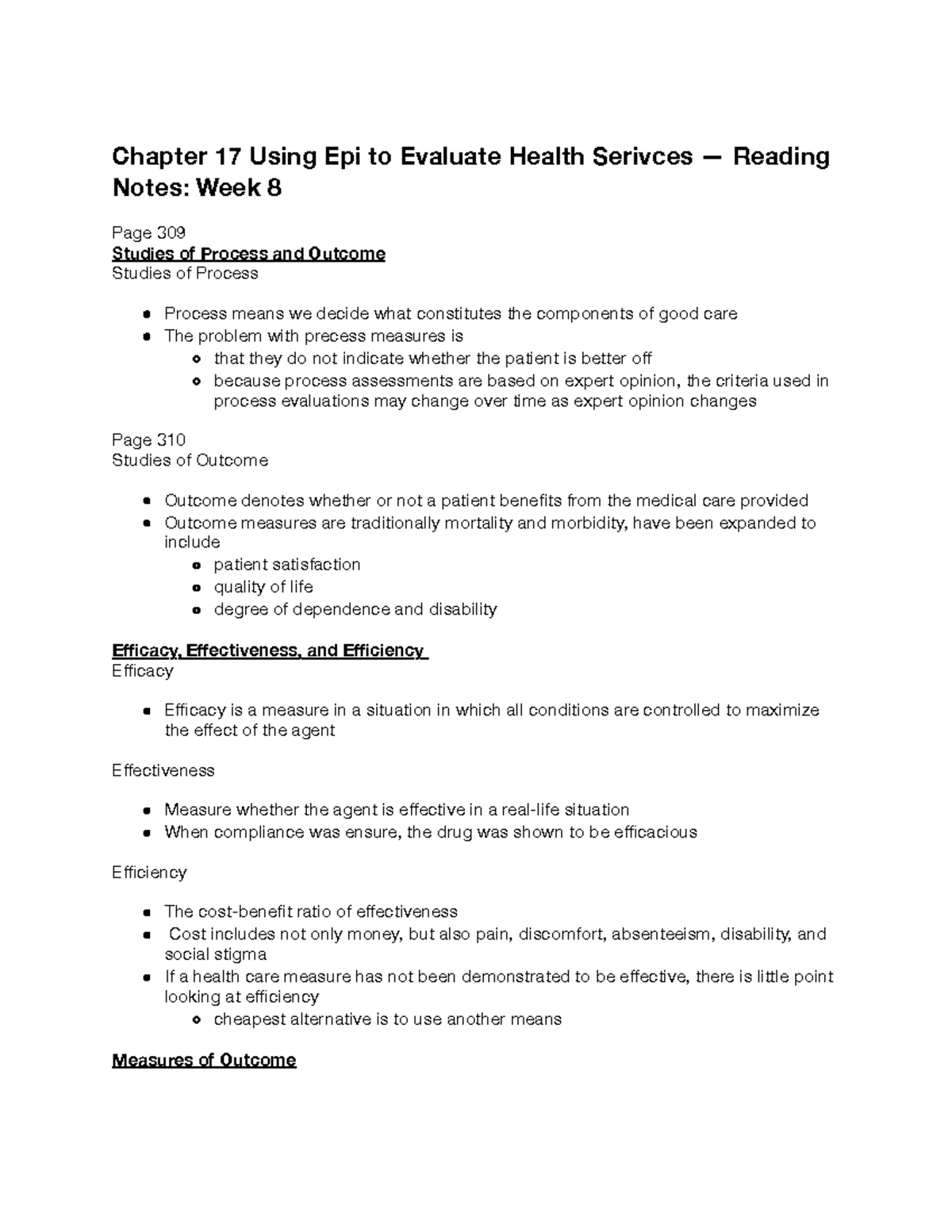 Chapter 17 Using Epi to Evaluate Health Serivces — Reading Notes: Week 8

Page 309
Studies of Process and Outcome
Studies of Process

• Process means we decide what constitutes the components of good care
• The problem with precess measures is
  • that they do not indicate whether the patient is better off
  • because process assessments are based on expert opinion, the criteria used in process evaluations may change over time as expert opinion changes

Page 310
Studies of Outcome

• Outcome denotes whether or not a patient benefits from the medical care provided
• Outcome measures are traditionally mortality and morbidity, have been expanded to include
  • patient satisfaction
  • quality of life
  • degree of dependence and disability

Efficacy, Effectiveness, and Efficiency
Efficacy

• Efficacy is a measure in a situation in which all conditions are controlled to maximize the effect of the agent

Effectiveness

• Measure whether the agent is effective in a real-life situation
• When compliance was ensure, the drug was shown to be efficacious

Efficiency

• The cost-benefit ratio of effectiveness
• Cost includes not only money, but also pain, discomfort, absenteeism, disability, and social stigma
• If a health care measure has not been demonstrated to be effective, there is little point looking at efficiency
  • cheapest alternative is to use another means

Measures of Outcome